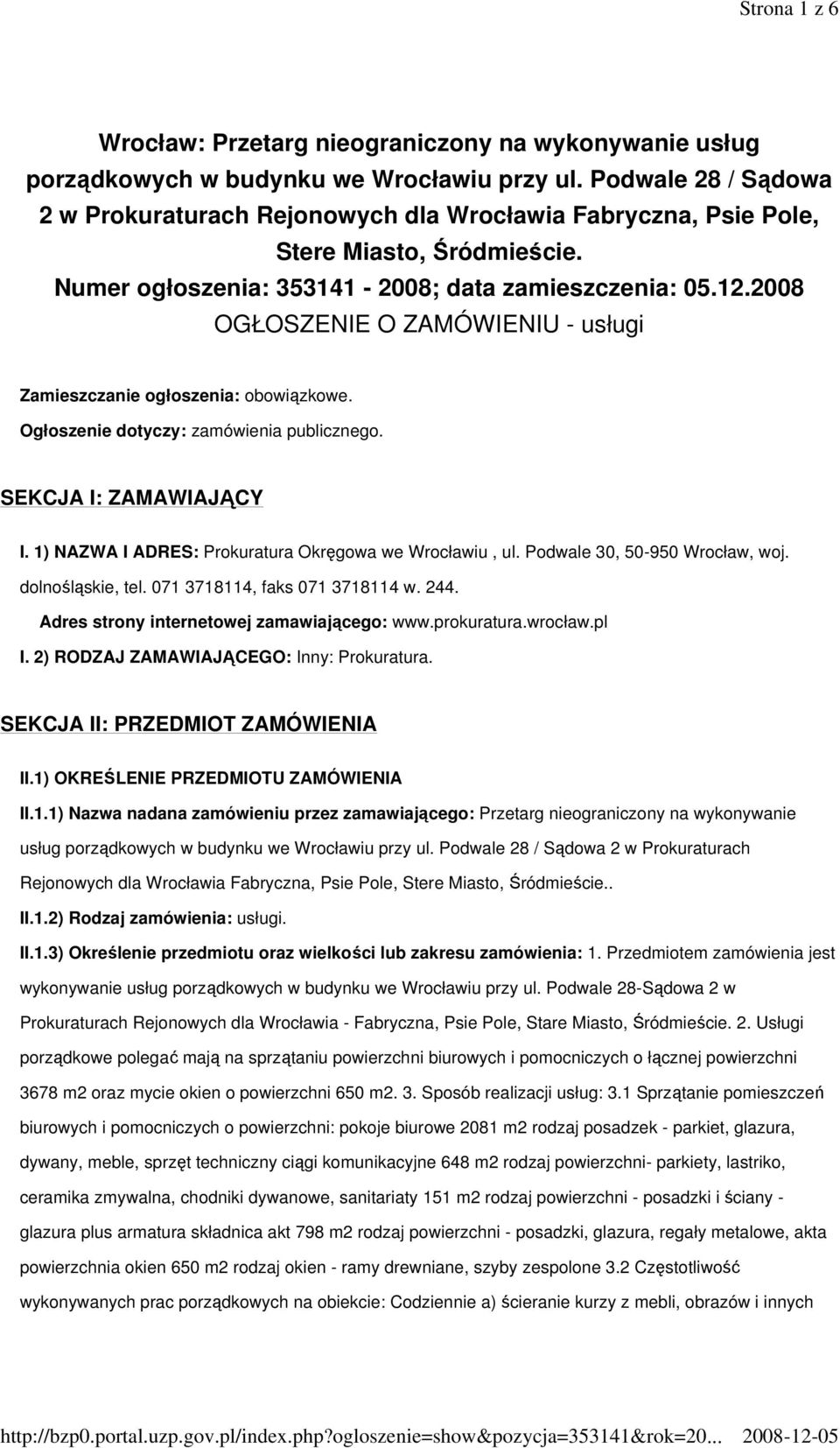 Strona 1 z 6

Wrocław: Przetarg nieograniczony na wykonywanie usług porządkowych w budynku we Wrocławiu przy ul. Podwale 28 / Sądowa 2 w Prokuraturach Rejonowych dla Wrocławia Fabryczna, Psie Pole, Stere Miasto, Śródmieście.
Numer ogłoszenia: 353141 - 2008; data zamieszczenia: 05.12.2008
OGŁOSZENIE O ZAMÓWIENIU - usługi

Zamieszczanie ogłoszenia: obowiązkowe.
Ogłoszenie dotyczy: zamówienia publicznego.

SEKCJA I: ZAMAWIAJĄCY

I. 1) NAZWA I ADRES: Prokuratura Okręgowa we Wrocławiu , ul. Podwale 30, 50-950 Wrocław, woj. dolnośląskie, tel. 071 3718114, faks 071 3718114 w. 244.
Adres strony internetowej zamawiającego: www.prokuratura.wrocław.pl

I. 2) RODZAJ ZAMAWIAJĄCEGO: Inny: Prokuratura.

SEKCJA II: PRZEDMIOT ZAMÓWIENIA

II.1) OKREŚLENIE PRZEDMIOTU ZAMÓWIENIA

II.1.1) Nazwa nadana zamówieniu przez zamawiającego: Przetarg nieograniczony na wykonywanie usług porządkowych w budynku we Wrocławiu przy ul. Podwale 28 / Sądowa 2 w Prokuraturach Rejonowych dla Wrocławia Fabryczna, Psie Pole, Stere Miasto, Śródmieście..

II.1.2) Rodzaj zamówienia: usługi.

II.1.3) Określenie przedmiotu oraz wielkości lub zakresu zamówienia: 1. Przedmiotem zamówienia jest wykonywanie usług porządkowych w budynku we Wrocławiu przy ul. Podwale 28-Sądowa 2 w Prokuraturach Rejonowych dla Wrocławia - Fabryczna, Psie Pole, Stare Miasto, Śródmieście. 2. Usługi porządkowe polegać mają na sprzątaniu powierzchni biurowych i pomocniczych o łącznej powierzchni 3678 m2 oraz mycie okien o powierzchni 650 m2. 3. Sposób realizacji usług: 3.1 Sprzątanie pomieszczeń biurowych i pomocniczych o powierzchni: pokoje biurowe 2081 m2 rodzaj posadzek - parkiet, glazura, dywany, meble, sprzęt techniczny ciągi komunikacyjne 648 m2 rodzaj powierzchni- parkiety, lastriko, ceramika zmywalna, chodniki dywanowe, sanitariaty 151 m2 rodzaj powierzchni - posadzki i ściany - glazura plus armatura składnica akt 798 m2 rodzaj powierzchni - posadzki, glazura, regały metalowe, akta powierzchnia okien 650 m2 rodzaj okien - ramy drewniane, szyby zespolone 3.2 Częstotliwość wykonywanych prac porządkowych na obiekcie: Codziennie a) ścieranie kurzy z mebli, obrazów i innych

http://bzp0.portal.uzp.gov.pl/index.php?ogloszenie=show&pozycja=353141&rok=20... 2008-12-05